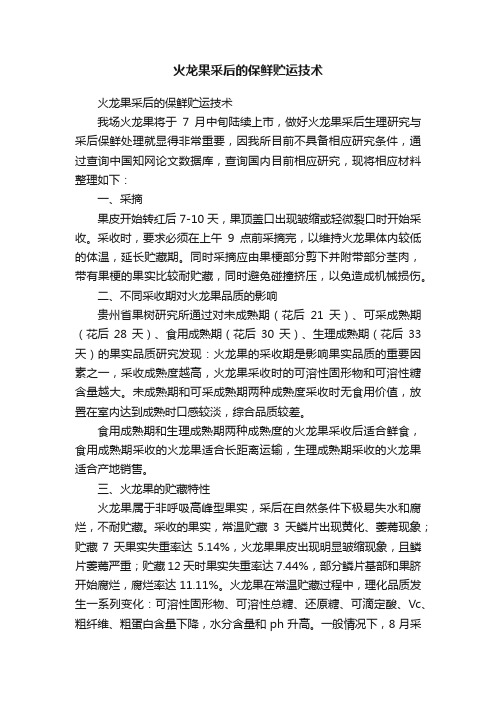 火龙果采后的保鲜贮运技术

火龙果采后的保鲜贮运技术

我场火龙果将于 7 月中旬陆续上市，做好火龙果采后生理研究与采后保鲜处理就显得非常重要，因我所目前不具备相应研究条件，通过查询中国知网论文数据库，查询国内目前相应研究，现将相应材料整理如下：

一、采摘

果皮开始转红后 7-10 天，果顶盖口出现皱缩或轻微裂口时开始采收。采收时，要求必须在上午 9 点前采摘完，以维持火龙果体内较低的体温，延长贮藏期。同时采摘应由果梗部分剪下并附带部分茎肉，带有果梗的果实比较耐贮藏，同时避免碰撞挤压，以免造成机械损伤。

二、不同采收期对火龙果品质的影响

贵州省果树研究所通过对未成熟期（花后 21 天）、可采成熟期（花后 28 天）、食用成熟期（花后 30 天）、生理成熟期（花后 33 天）的果实品质研究发现：火龙果的采收期是影响果实品质的重要因素之一，采收成熟度越高，火龙果采收时的可溶性固形物和可溶性糖含量越大。未成熟期和可采成熟期两种成熟度采收时无食用价值，放置在室内达到成熟时口感较淡，综合品质较差。

食用成熟期和生理成熟期两种成熟度的火龙果采收后适合鲜食，食用成熟期采收的火龙果适合长距离运输，生理成熟期采收的火龙果适合产地销售。

三、火龙果的贮藏特性

火龙果属于非呼吸高峰型果实，采后在自然条件下极易失水和腐烂，不耐贮藏。采收的果实，常温贮藏 3 天鳞片出现黄化、萎蔫现象；贮藏 7 天果实失重率达 5.14%，火龙果果皮出现明显皱缩现象，且鳞片萎蔫严重；贮藏 12 天时果实失重率达 7.44%，部分鳞片基部和果脐开始腐烂，腐烂率达 11.11%。火龙果在常温贮藏过程中，理化品质发生一系列变化：可溶性固形物、可溶性总糖、还原糖、可滴定酸、Vc、粗纤维、粗蛋白含量下降，水分含量和 ph 升高。一般情况下，8 月采